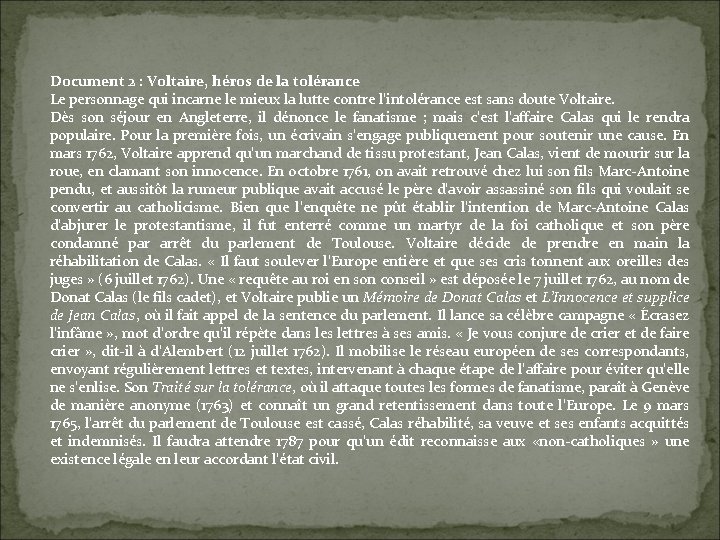 Document 2 : Voltaire, héros de la tolérance
Le personnage qui incarne le mieux la lutte contre l'intolérance est sans doute Voltaire.
Dès son séjour en Angleterre, il dénonce le fanatisme ; mais c'est l'affaire Calas qui le rendra populaire. Pour la première fois, un écrivain s'engage publiquement pour soutenir une cause. En mars 1762, Voltaire apprend qu'un marchand de tissu protestant, Jean Calas, vient de mourir sur la roue, en clamant son innocence. En octobre 1761, on avait retrouvé chez lui son fils Marc-Antoine pendu, et aussitôt la rumeur publique avait accusé le père d'avoir assassiné son fils qui voulait se convertir au catholicisme. Bien que l'enquête ne pût établir l'intention de Marc-Antoine Calas d'abjurer le protestantisme, il fut enterré comme un martyr de la foi catholique et son père condamné par arrêt du parlement de Toulouse. Voltaire décide de prendre en main la réhabilitation de Calas. « Il faut soulever l'Europe entière et que ses cris tonnent aux oreilles des juges » (6 juillet 1762). Une « requête au roi en son conseil » est déposée le 7 juillet 1762, au nom de Donat Calas (le fils cadet), et Voltaire publie un Mémoire de Donat Calas et L'Innocence et supplice de Jean Calas, où il fait appel de la sentence du parlement. Il lance sa célèbre campagne « Écrasez l'infâme », mot d'ordre qu'il répète dans les lettres à ses amis. « Je vous conjure de crier et de faire crier », dit-il à d'Alembert (12 juillet 1762). Il mobilise le réseau européen de ses correspondants, envoyant régulièrement lettres et textes, intervenant à chaque étape de l'affaire pour éviter qu'elle ne s'enlise. Son Traité sur la tolérance, où il attaque toutes les formes de fanatisme, paraît à Genève de manière anonyme (1763) et connaît un grand retentissement dans toute l'Europe. Le 9 mars 1765, l'arrêt du parlement de Toulouse est cassé, Calas réhabilité, sa veuve et ses enfants acquittés et indemnisés. Il faudra attendre 1787 pour qu'un édit reconnaisse aux «non-catholiques » une existence légale en leur accordant l'état civil.